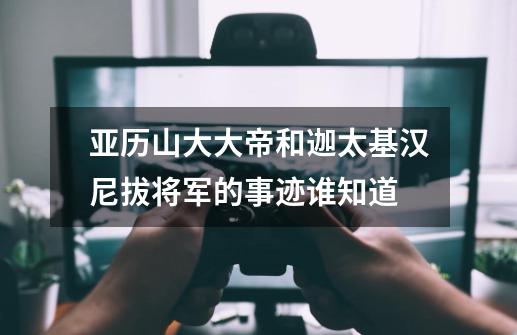 亚历山大大帝和迦太基汉尼拔将军的事迹谁知道